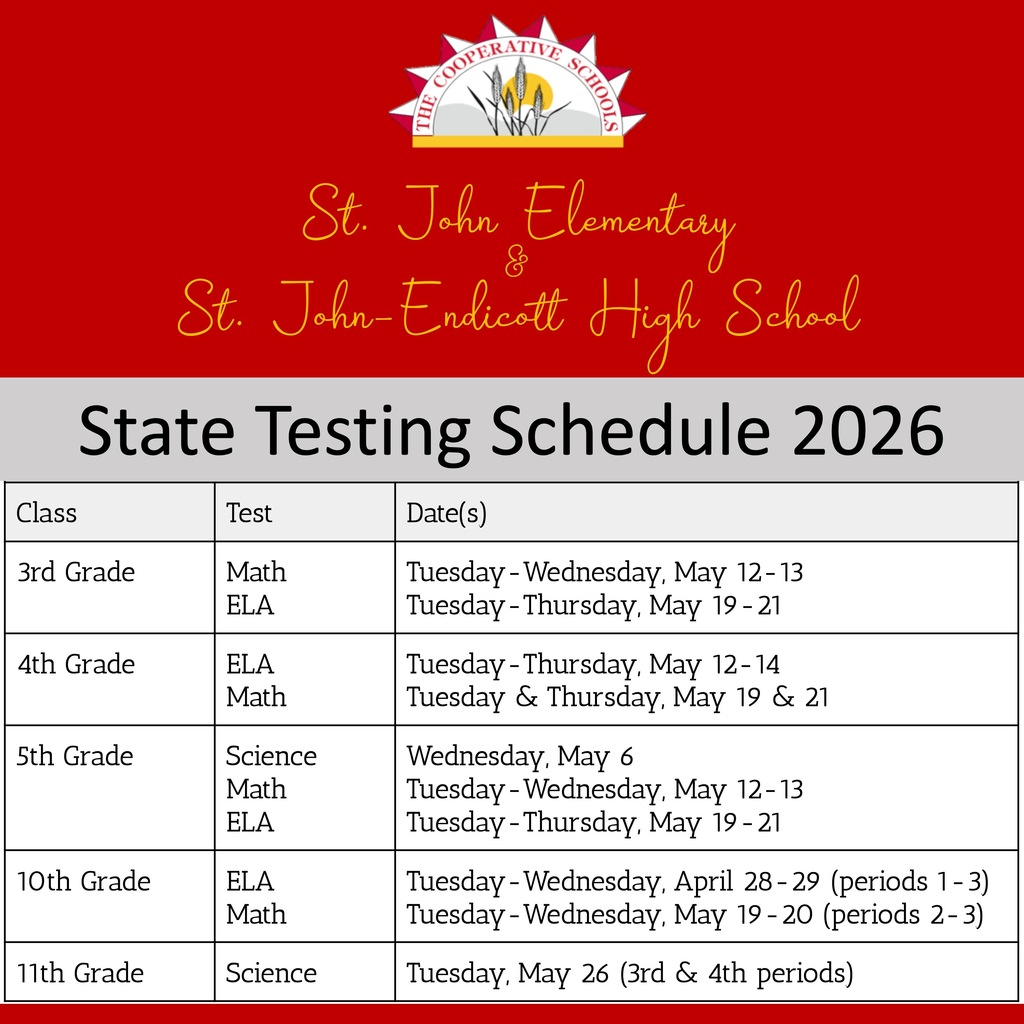 THE COOPERATIVE SCHOOLS

St. John Elementary
&
St. John-Endicott High School

State Testing Schedule 2026

| Class | Test | Date(s) |
|---|---|---|
| 3rd Grade | Math<br>ELA | Tuesday - Wednesday, May 12 - 13<br>Tuesday - Thursday, May 19 - 21 |
| 4th Grade | ELA<br>Math | Tuesday - Thursday, May 12 - 14<br>Tuesday & Thursday, May 19 & 21 |
| 5th Grade | Science<br>Math<br>ELA | Wednesday, May 6<br>Tuesday - Wednesday, May 12 - 13<br>Tuesday - Thursday, May 19 - 21 |
| 10th Grade | ELA<br>Math | Tuesday - Wednesday, April 28 - 29 (periods 1 - 3)<br>Tuesday - Wednesday, May 19 - 20 (periods 2 - 3) |
| 11th Grade | Science | Tuesday, May 26 (3rd & 4th periods) |